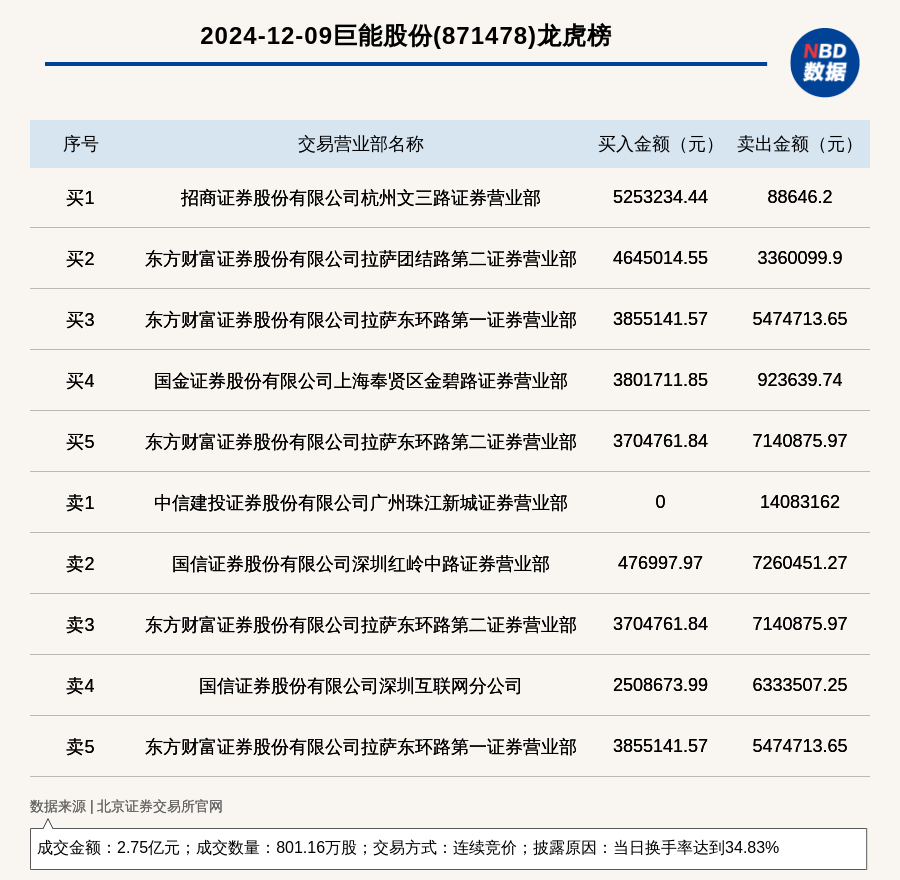 2024-12-09巨能股份(871478)龙虎榜

NBD 数据

| 序号 | 交易营业部名称 | 买入金额（元） | 卖出金额（元） |
|---|---|---|---|
| 买1 | 招商证券股份有限公司杭州文三路证券营业部 | 5253234.44 | 88646.2 |
| 买2 | 东方财富证券股份有限公司拉萨团结路第二证券营业部 | 4645014.55 | 3360099.9 |
| 买3 | 东方财富证券股份有限公司拉萨东环路第一证券营业部 | 3855141.57 | 5474713.65 |
| 买4 | 国金证券股份有限公司上海奉贤区金碧路证券营业部 | 3801711.85 | 923639.74 |
| 买5 | 东方财富证券股份有限公司拉萨东环路第二证券营业部 | 3704761.84 | 7140875.97 |
| 卖1 | 中信建投证券股份有限公司广州珠江新城证券营业部 | 0 | 14083162 |
| 卖2 | 国信证券股份有限公司深圳红岭中路证券营业部 | 476997.97 | 7260451.27 |
| 卖3 | 东方财富证券股份有限公司拉萨东环路第二证券营业部 | 3704761.84 | 7140875.97 |
| 卖4 | 国信证券股份有限公司深圳互联网分公司 | 2508673.99 | 6333507.25 |
| 卖5 | 东方财富证券股份有限公司拉萨东环路第一证券营业部 | 3855141.57 | 5474713.65 |

数据来源 | 北京证券交易所官网

成交金额：2.75亿元；成交数量：801.16万股；交易方式：连续竞价；披露原因：当日换手率达到34.83%